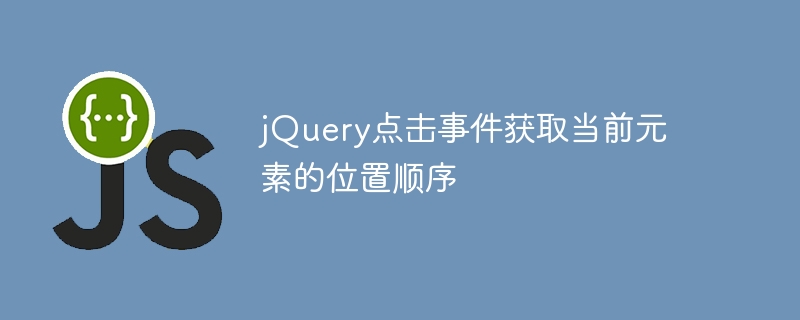 {...}
JS
jQuery点击事件获取当前元素的位置顺序